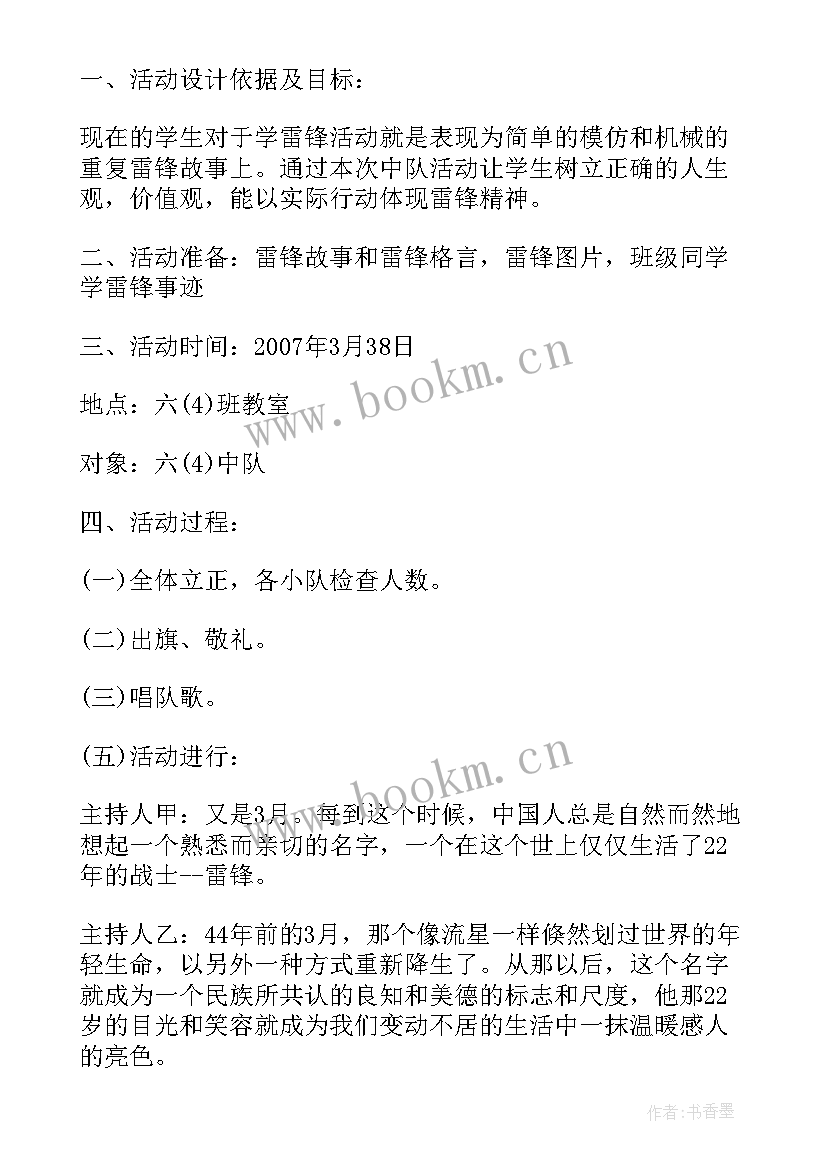 一、活动设计依据及目标：

现在的学生对于学雷锋活动就是表现为简单的模仿和机械的重复雷锋故事上。通过本次中队活动让学生树立正确的人生观，价值观，能以实际行动体现雷锋精神。

二、活动准备：雷锋故事和雷锋格言，雷锋图片，班级同学学雷锋事迹

三、活动时间：2007年3月38日

地点：六(4)班教室

对象：六(4)中队

四、活动过程：

(一)全体立正，各小队检查人数。

(二)出旗、敬礼。

(三)唱队歌。

(五)活动进行：

主持人甲：又是3月。每到这个时候，中国人总是自然而然地想起一个熟悉而亲切的名字，一个在这个世上仅仅生活了22年的战士--雷锋。

主持人乙：44年前的3月，那个像流星一样倏然划过世界的年轻生命，以另外一种方式重新降生了。从那以后，这个名字就成为一个民族所共认的良知和美德的标志和尺度，他那22岁的目光和笑容就成为我们变动不居的生活中一抹温暖感人的亮色。

www.bookm.cn

www.bookm.cn

作者：书香墨